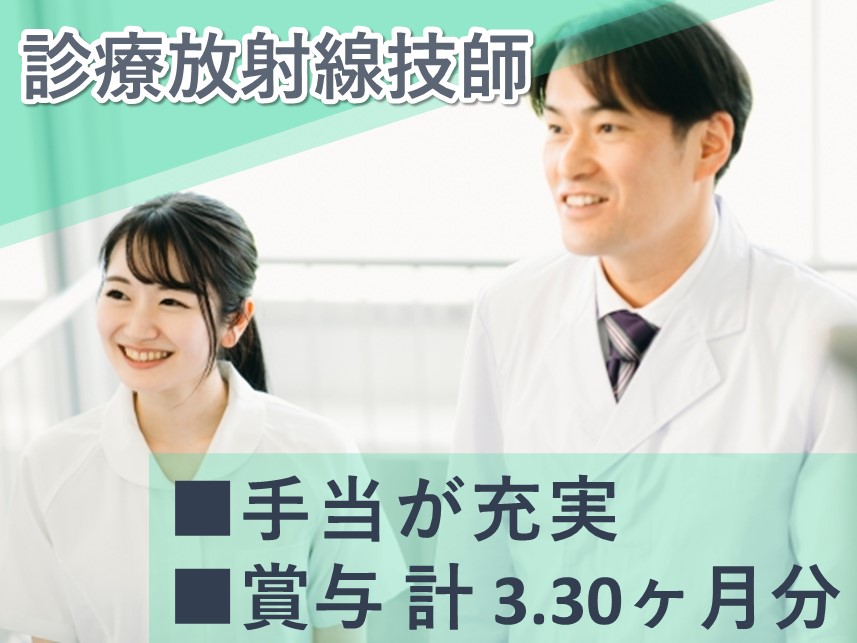 診療放射線技師

■手当が充実
■賞与 計 3.30ヶ月分